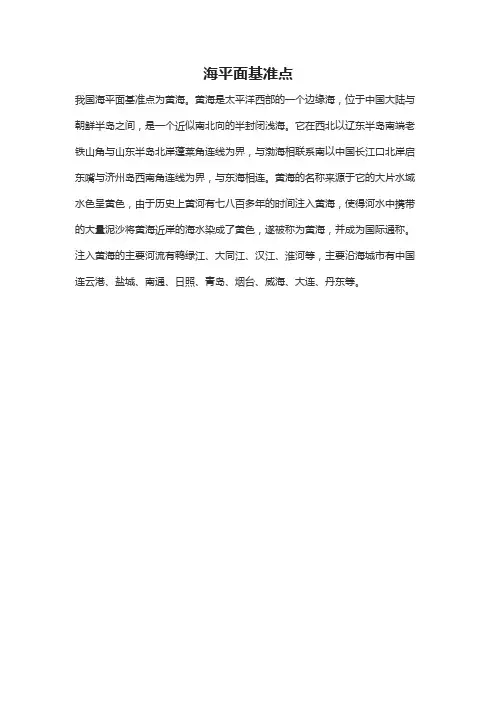 海平面基准点

我国海平面基准点为黄海。黄海是太平洋西部的一个边缘海，位于中国大陆与朝鲜半岛之间，是一个近似南北向的半封闭浅海。它在西北以辽东半岛南端老铁山角与山东半岛北岸蓬莱角连线为界，与渤海相联系南以中国长江口北岸启东嘴与济州岛西南角连线为界，与东海相连。黄海的名称来源于它的大片水域水色呈黄色，由于历史上黄河有七八百多年的时间注入黄海，使得河水中携带的大量泥沙将黄海近岸的海水染成了黄色，遂被称为黄海，并成为国际通称。注入黄海的主要河流有鸭绿江、大同江、汉江、淮河等，主要沿海城市有中国连云港、盐城、南通、日照、青岛、烟台、威海、大连、丹东等。